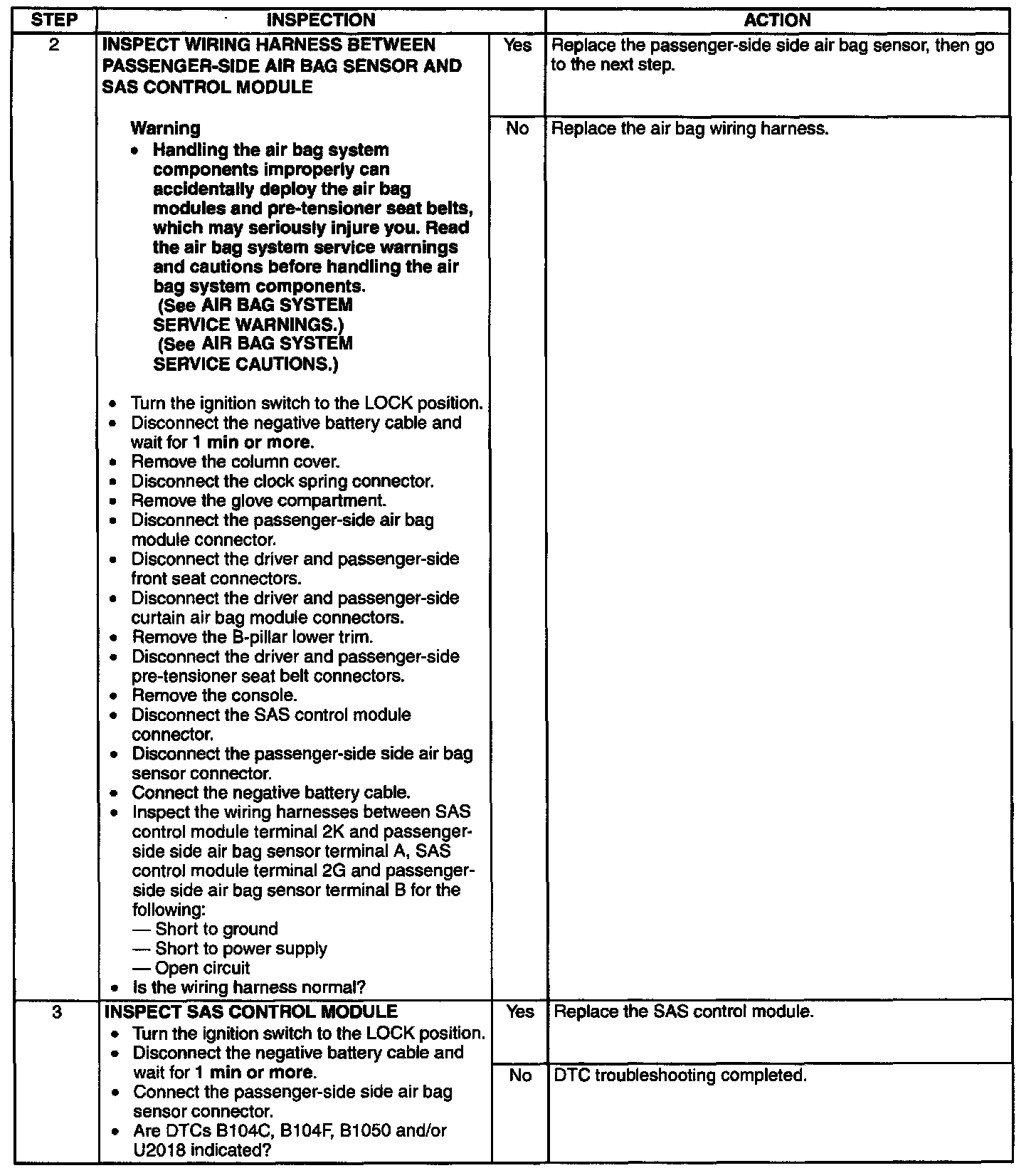 | STEP | INSPECTION | | ACTION |
|---|---|---|---|
| 2 | INSPECT WIRING HARNESS BETWEEN PASSENGER-SIDE AIR BAG SENSOR AND SAS CONTROL MODULE<br><br>Warning<br>• Handling the air bag system components improperly can accidentally deploy the air bag modules and pre-tensioner seat belts, which may seriously injure you. Read the air bag system service warnings and cautions before handling the air bag system components. (See AIR BAG SYSTEM SERVICE WARNINGS.) (See AIR BAG SYSTEM SERVICE CAUTIONS.)<br><br>• Turn the ignition switch to the LOCK position.<br>• Disconnect the negative battery cable and wait for 1 min or more.<br>• Remove the column cover.<br>• Disconnect the clock spring connector.<br>• Remove the glove compartment.<br>• Disconnect the passenger-side air bag module connector.<br>• Disconnect the driver and passenger-side front seat connectors.<br>• Disconnect the driver and passenger-side curtain air bag module connectors.<br>• Remove the B-pillar lower trim.<br>• Disconnect the driver and passenger-side pre-tensioner seat belt connectors.<br>• Remove the console.<br>• Disconnect the SAS control module connector.<br>• Disconnect the passenger-side side air bag sensor connector.<br>• Connect the negative battery cable.<br>• Inspect the wiring harnesses between SAS control module terminal 2K and passenger-side side air bag sensor terminal A, SAS control module terminal 2G and passenger-side side air bag sensor terminal B for the following:<br>— Short to ground<br>— Short to power supply<br>— Open circuit<br>• Is the wiring harness normal? | Yes | Replace the passenger-side side air bag sensor, then go to the next step. |
| | | No | Replace the air bag wiring harness. |
| 3 | INSPECT SAS CONTROL MODULE<br>• Turn the ignition switch to the LOCK position.<br>• Disconnect the negative battery cable and wait for 1 min or more.<br>• Connect the passenger-side side air bag sensor connector.<br>• Are DTCs B104C, B104F, B1050 and/or U2018 indicated? | Yes | Replace the SAS control module. |
| | | No | DTC troubleshooting completed. |